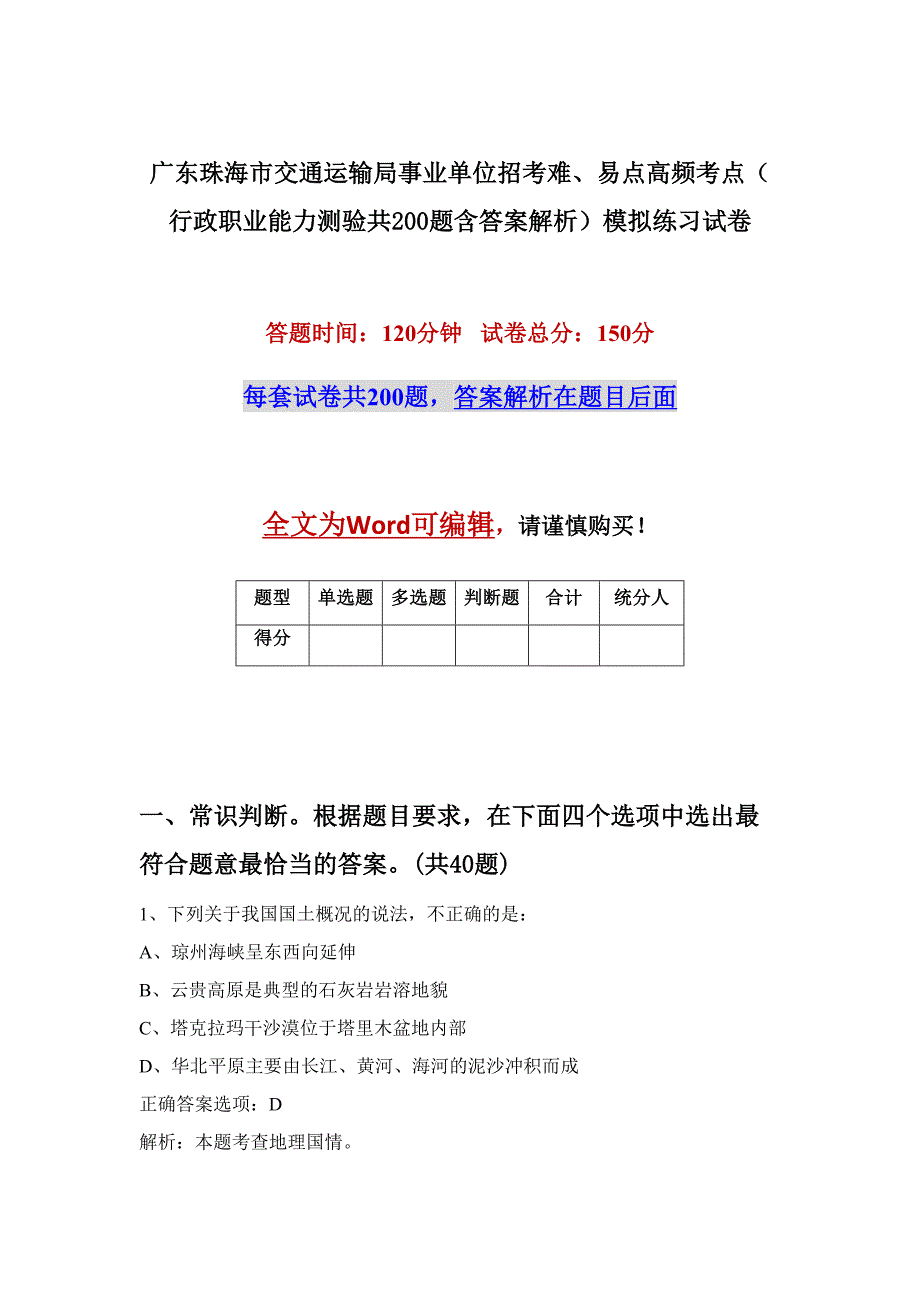 广东珠海市交通运输局事业单位招考难、易点高频考点（行政职业能力测验共200题含答案解析）模拟练习试卷

答题时间：120分钟　试卷总分：150分

每套试卷共200题，答案解析在题目后面

全文为Word可编辑，请谨慎购买！

| 题型 | 单选题 | 多选题 | 判断题 | 合计 | 统分人 |
|---|---|---|---|---|---|
| 得分 | | | | | |

一、常识判断。根据题目要求，在下面四个选项中选出最符合题意最恰当的答案。(共40题)

1、下列关于我国国土概况的说法，不正确的是：

A、琼州海峡呈东西向延伸

B、云贵高原是典型的石灰岩岩溶地貌

C、塔克拉玛干沙漠位于塔里木盆地内部

D、华北平原主要由长江、黄河、海河的泥沙冲积而成

正确答案选项：D

解析：本题考查地理国情。